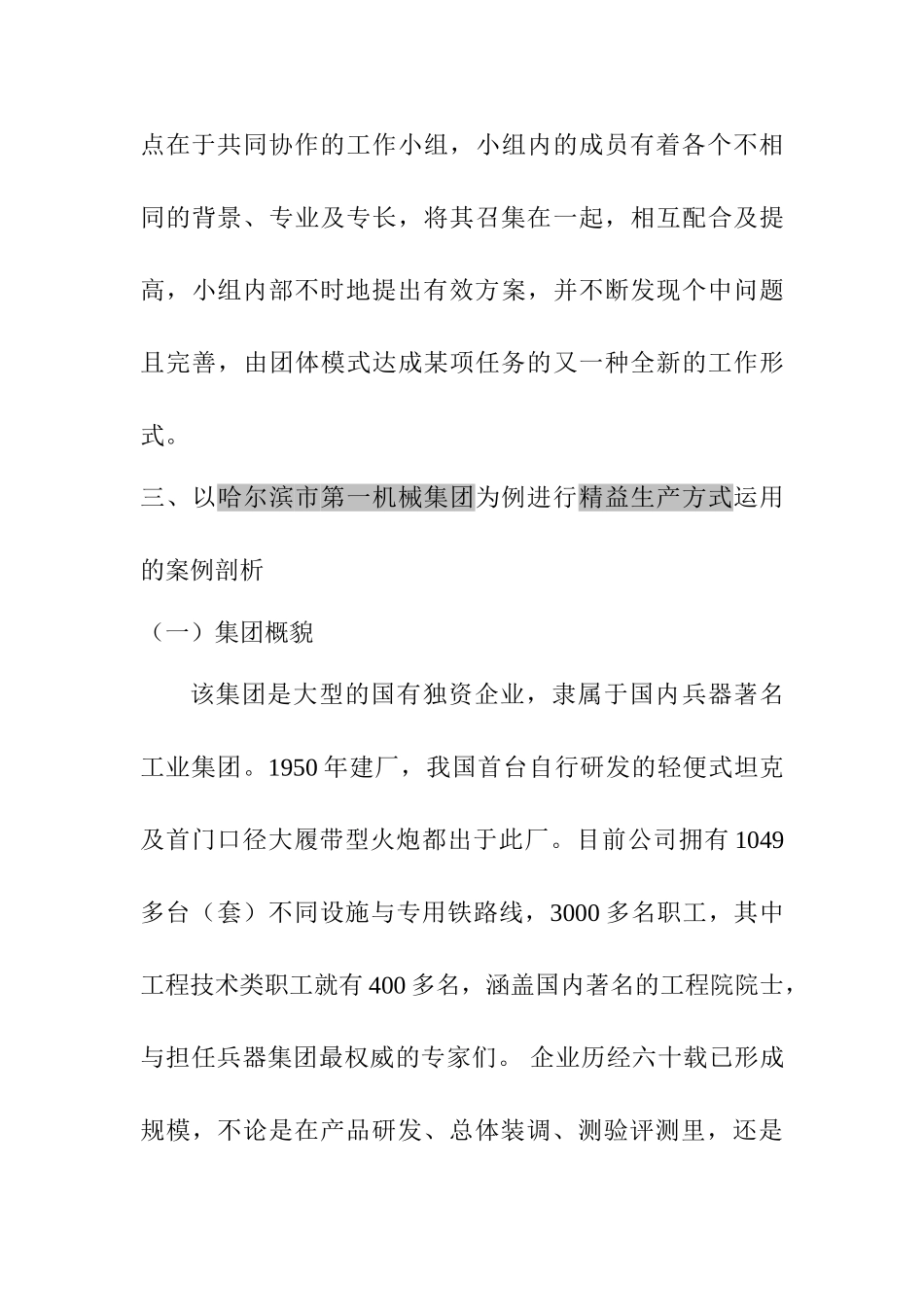 点在于共同协作的工作小组，小组内的成员有着各个不相同的背景、专业及专长，将其召集在一起，相互配合及提高，小组内部不时地提出有效方案，并不断发现个中问题且完善，由团体模式达成某项任务的又一种全新的工作形式。

三、以哈尔滨市第一机械集团为例进行精益生产方式运用的案例剖析

（一）集团概貌

该集团是大型的国有独资企业，隶属于国内兵器著名工业集团。1950 年建厂，我国首台自行研发的轻便式坦克及首门口径大履带型火炮都出于此厂。目前公司拥有 1049 多台（套）不同设施与专用铁路线，3000 多名职工，其中工程技术类职工就有 400 多名，涵盖国内著名的工程院院士，与担任兵器集团最权威的专家们。 企业历经六十载已形成规模，不论是在产品研发、总体装调、测验评测里，还是